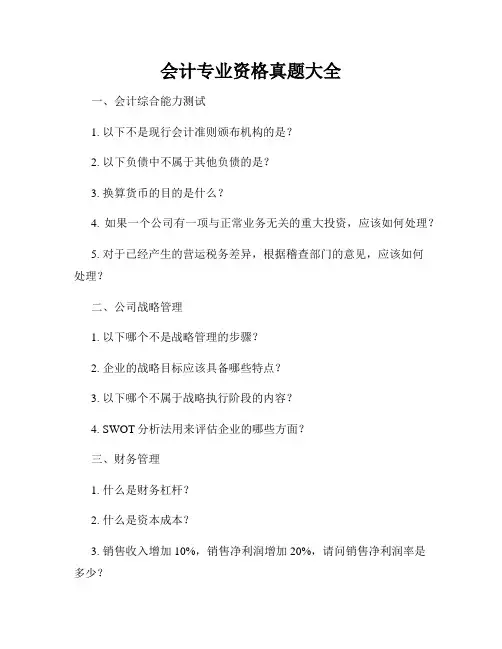 会计专业资格真题大全

一、会计综合能力测试

1. 以下不是现行会计准则颁布机构的是？

2. 以下负债中不属于其他负债的是？

3. 换算货币的目的是什么？

4. 如果一个公司有一项与正常业务无关的重大投资，应该如何处理？

5. 对于已经产生的营运税务差异，根据稽查部门的意见，应该如何处理？

二、公司战略管理

1. 以下哪个不是战略管理的步骤？

2. 企业的战略目标应该具备哪些特点？

3. 以下哪个不属于战略执行阶段的内容？

4. SWOT 分析法用来评估企业的哪些方面？

三、财务管理

1. 什么是财务杠杆？

2. 什么是资本成本？

3. 销售收入增加 10%，销售净利润增加 20%，请问销售净利润率是多少？